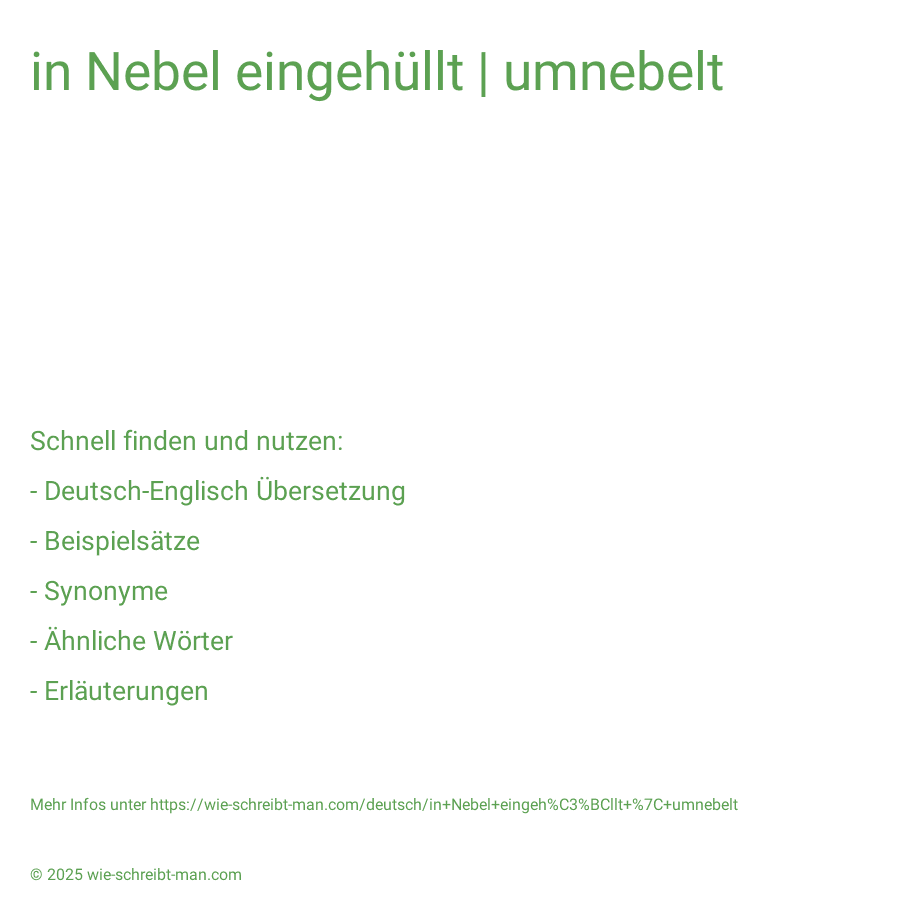 in Nebel eingehüllt | umnebelt

Schnell finden und nutzen:

- Deutsch-Englisch Übersetzung

- Beispielsätze

- Synonyme

- Ähnliche Wörter

- Erläuterungen

Mehr Infos unter https://wie-schreibt-man.com/deutsch/in+Nebel+eingeh%C3%BCllt+%7C+umnebelt

© 2025 wie-schreibt-man.com